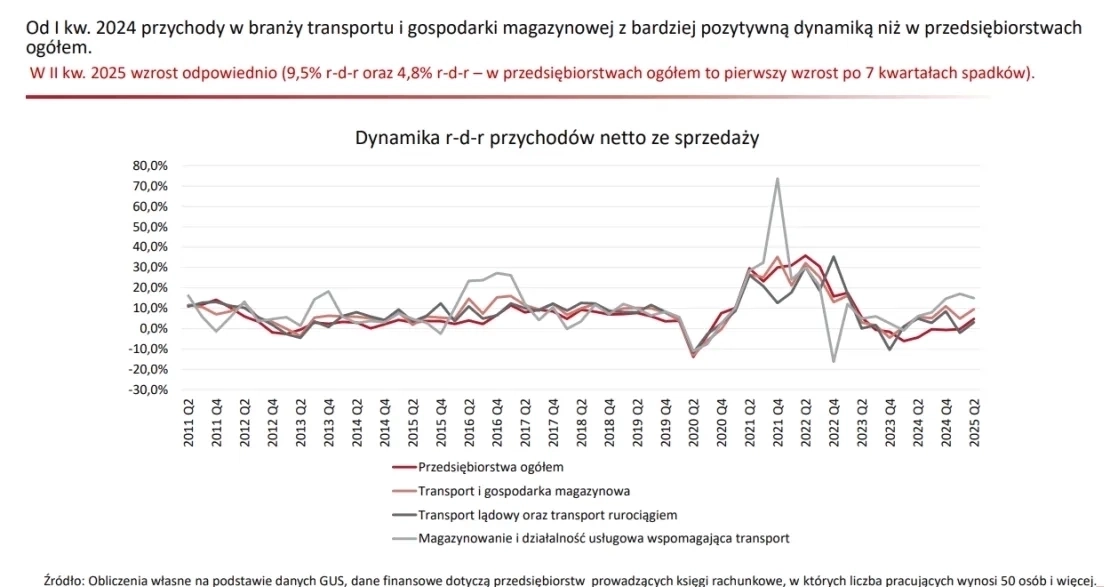 Od I kw. 2024 przychody w branży transportu i gospodarki magazynowej z bardziej pozytywną dynamiką niż w przedsiębiorstwach ogółem.

W II kw. 2025 wzrost odpowiednio (9,5% r-d-r oraz 4,8% r-d-r – w przedsiębiorstwach ogółem to pierwszy wzrost po 7 kwartałach spadków).

Dynamika r-d-r przychodów netto ze sprzedaży

80,0%
70,0%
60,0%
50,0%
40,0%
30,0%
20,0%
10,0%
0,0%
-10,0%
-20,0%
-30,0%

2011 Q2
2011 Q4
2012 Q2
2012 Q4
2013 Q2
2013 Q4
2014 Q2
2014 Q4
2015 Q2
2015 Q4
2016 Q2
2016 Q4
2017 Q2
2017 Q4
2018 Q2
2018 Q4
2019 Q2
2019 Q4
2020 Q2
2020 Q4
2021 Q2
2021 Q4
2022 Q2
2022 Q4
2023 Q2
2023 Q4
2024 Q2
2024 Q4
2025 Q2

Przedsiębiorstwa ogółem
Transport i gospodarka magazynowa
Transport lądowy oraz transport rurociągiem
Magazynowanie i działalność usługowa wspomagająca transport

Źródło: Obliczenia własne na podstawie danych GUS, dane finansowe dotyczą przedsiębiorstw prowadzących księgi rachunkowe, w których liczba pracujących wynosi 50 osób i więcej.